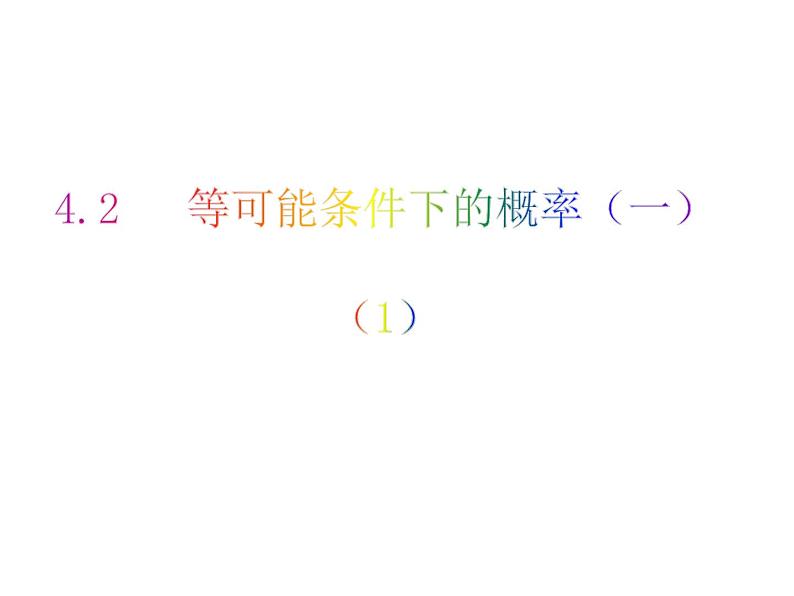 4.2　等可能条件下的概率（一）

（1）